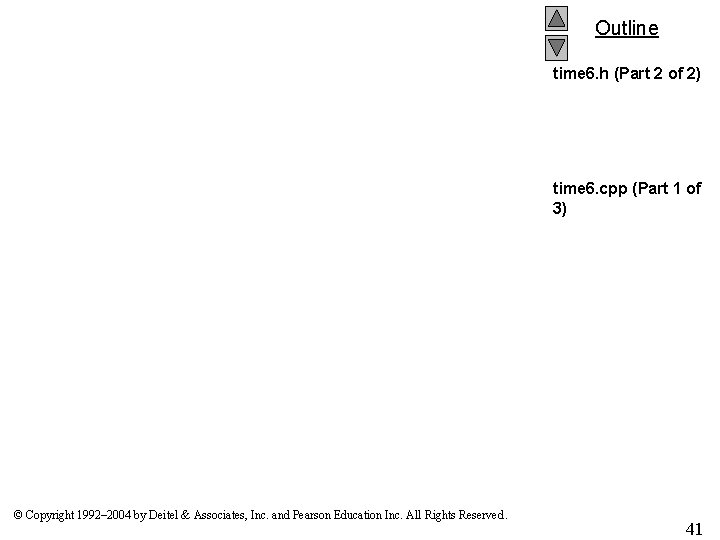 Outline

time6.h (Part 2 of 2)

time6.cpp (Part 1 of 3)

© Copyright 1992–2004 by Deitel & Associates, Inc. and Pearson Education Inc. All Rights Reserved.

41